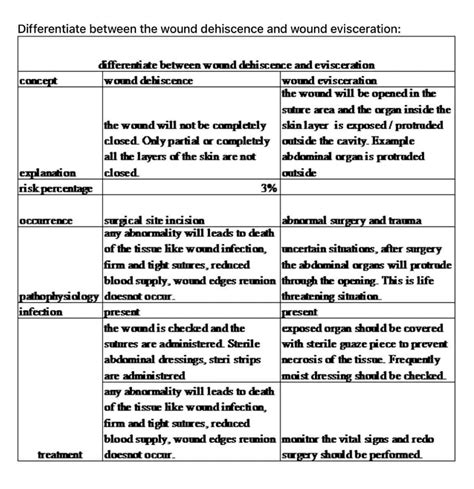 Differentiate between the wound dehiscence and wound evisceration:

| differentiate between wound dehiscence and evisceration | | |
|---|---|---|
| concept | wound dehiscence | wound evisceration |
| explanation | the wound will not be completely closed. Only partial or completely all the layers of the skin are not closed. | the wound will be opened in the suture area and the organ inside the skin layer is exposed / protruded outside the cavity. Example abdominal organ is protruded outside |
| risk percentage | 3% | |
| occurrence | surgical site incision | abnormal surgery and trauma |
| pathophysiology | any abnormality will leads to death of the tissue like wound infection, firm and tight sutures, reduced blood supply, wound edges reunion doesnot occur. | uncertain situations, after surgery the abdominal organs will protrude through the opening. This is life threatening situation. |
| infection | present | present |
| | the wound is checked and the sutures are administered. Sterile abdominal dressings, steri strips are administered | exposed organ should be covered with sterile guaze piece to prevent necrosis of the tissue. Frequently moist dressing should be checked. |
| treatment | any abnormality will leads to death of the tissue like wound infection, firm and tight sutures, reduced blood supply, wound edges reunion doesnot occur. | monitor the vital signs and redo surgery should be performed. |